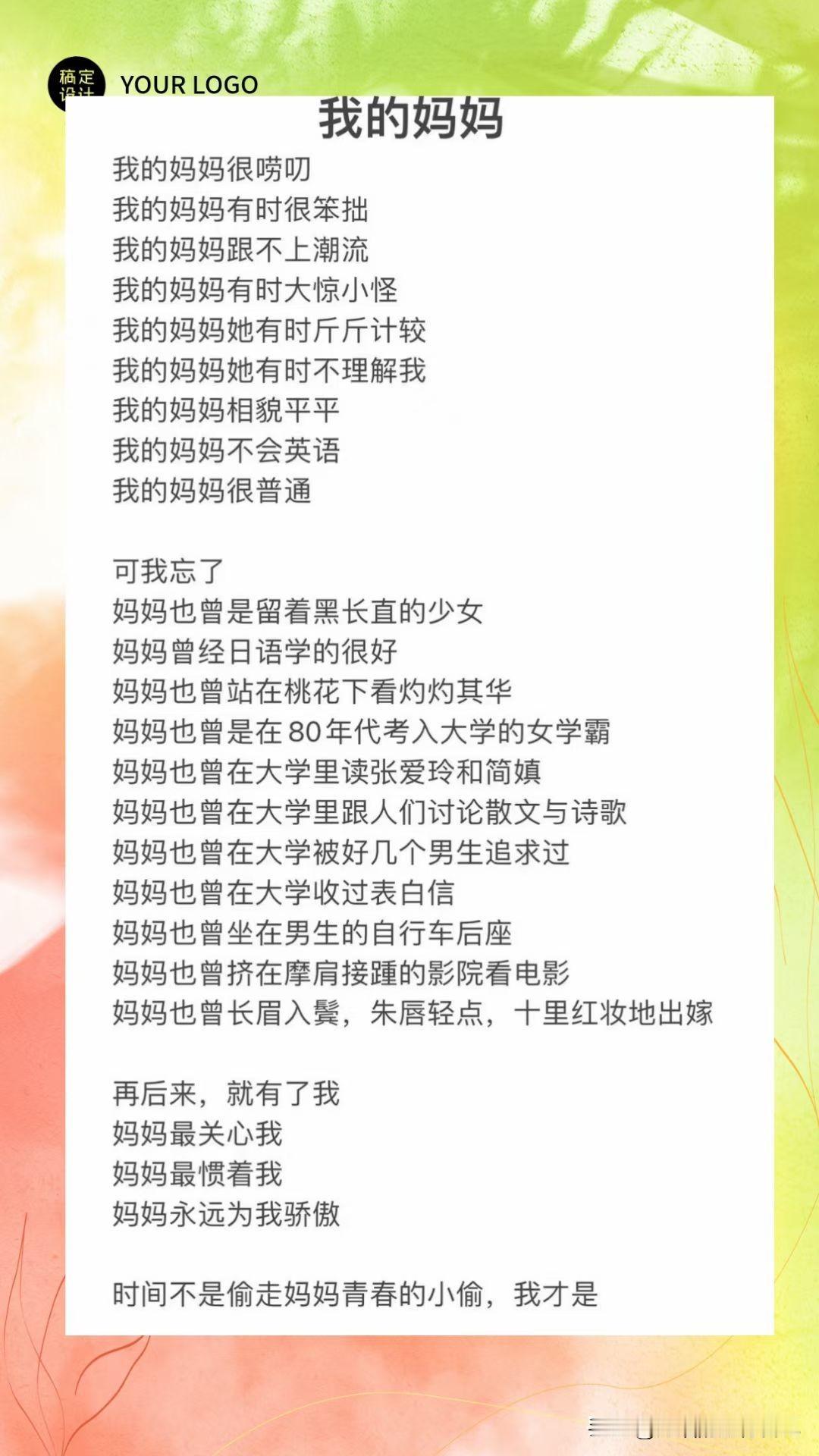 稿定设计 YOUR LOGO

我的妈妈

我的妈妈很唠叨
我的妈妈有时很笨拙
我的妈妈跟不上潮流
我的妈妈有时大惊小怪
我的妈妈她有时斤斤计较
我的妈妈她有时不理解我
我的妈妈相貌平平
我的妈妈不会英语
我的妈妈很普通

可我忘了
妈妈也曾是留着黑长直的少女
妈妈曾经日语学的很好
妈妈也曾站在桃花下看灼灼其华
妈妈也曾是在80年代考入大学的女学霸
妈妈也曾在大学里读张爱玲和简媜
妈妈也曾在大学里跟人们讨论散文与诗歌
妈妈也曾在大学被好几个男生追求过
妈妈也曾在大学收过表白信
妈妈也曾坐在男生的自行车后座
妈妈也曾挤在摩肩接踵的影院看电影
妈妈也曾长眉入鬓，朱唇轻点，十里红妆地出嫁

再后来，就有了我
妈妈最关心我
妈妈最惯着我
妈妈永远为我骄傲

时间不是偷走妈妈青春的小偷，我才是